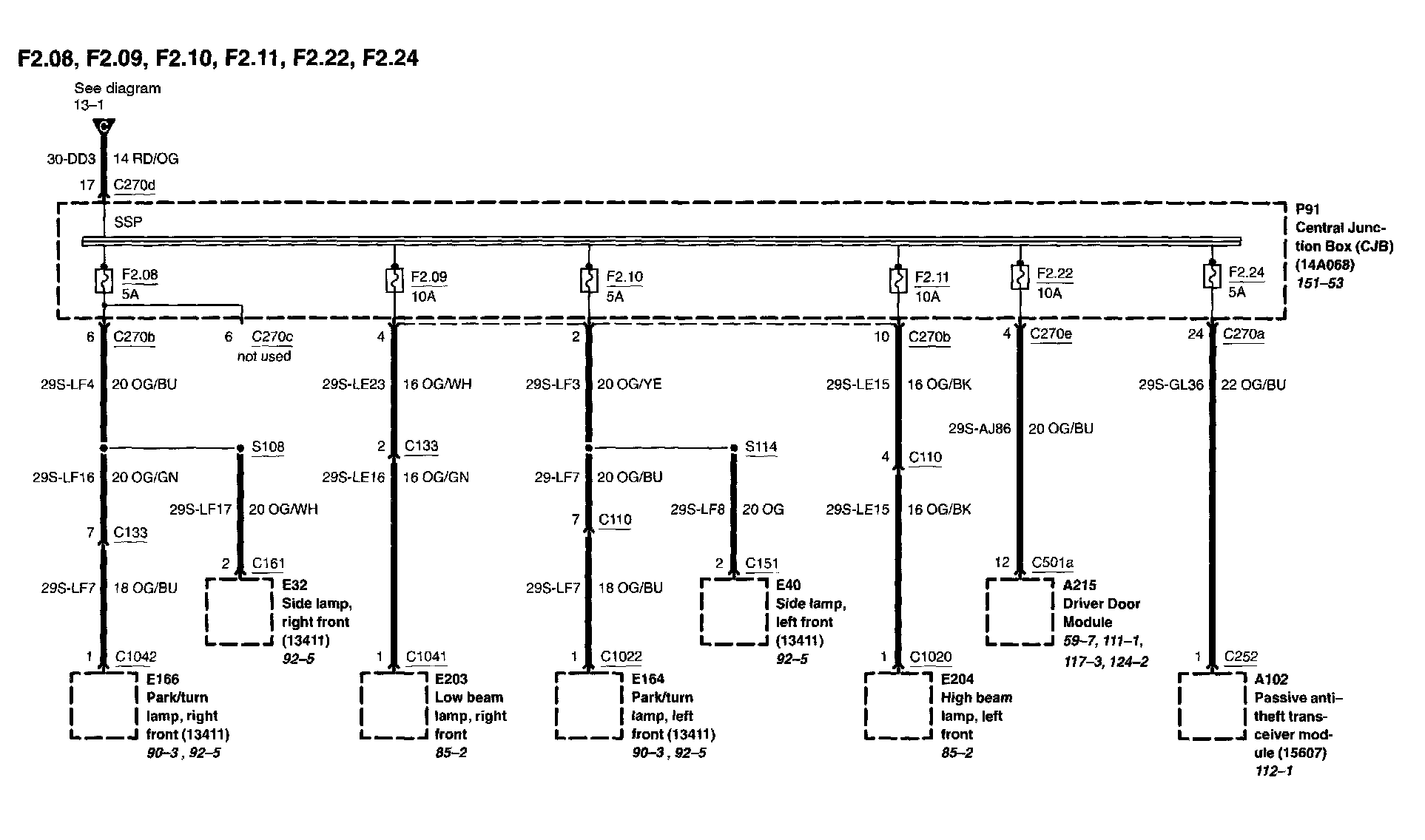 F2.08, F2.09, F2.10, F2.11, F2.22, F2.24

See diagram 13–1

C

30-DD3 14 RD/OG

17 C270d

SSP

P91 Central Junction Box (CJB) (14A068) 151–53

F2.08 5A

F2.09 10A

F2.10 5A

F2.11 10A

F2.22 10A

F2.24 5A

6 C270b

6 C270c not used

29S-LF4 20 OG/BU

S108

29S-LF16 20 OG/GN

29S-LF17 20 OG/WH

7 C133

2 C161

E32 Side lamp, right front (13411) 92–5

29S-LF7 18 OG/BU

1 C1042

E166 Park/turn lamp, right front (13411) 90–3 , 92–5

4

29S-LE23 16 OG/WH

2 C133

29S-LE16 16 OG/GN

1 C1041

E203 Low beam lamp, right front 85–2

2

29S-LF3 20 OG/YE

S114

29-LF7 20 OG/BU

29S-LF8 20 OG

7 C110

2 C151

E40 Side lamp, left front (13411) 92–5

29S-LF7 18 OG/BU

1 C1022

E164 Park/turn lamp, left front (13411) 90–3 , 92–5

10 C270b

29S-LE15 16 OG/BK

4 C110

29S-LE15 16 OG/BK

1 C1020

E204 High beam lamp, left front 85–2

4 C270e

29S-AJ86 20 OG/BU

12 C501a

A215 Driver Door Module 59–7, 111–1, 117–3, 124–2

24 C270a

29S-GL36 22 OG/BU

1 C252

A102 Passive anti–theft transceiver module (15607) 112–1